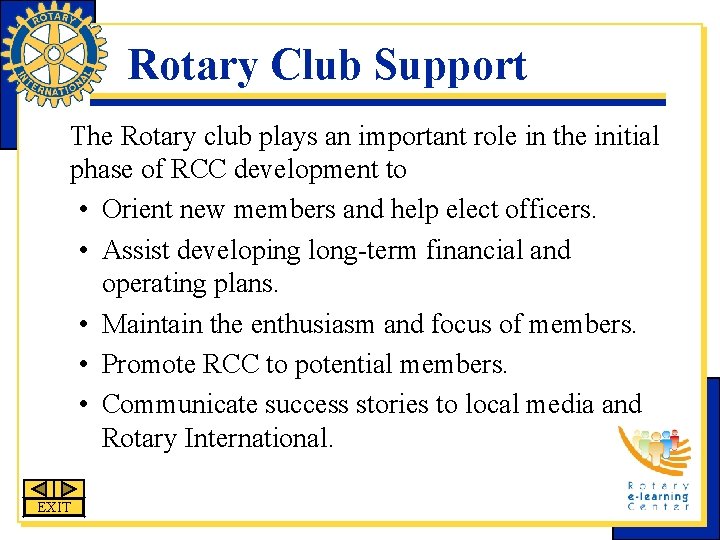 ROTARY INTERNATIONAL

Rotary Club Support

The Rotary club plays an important role in the initial phase of RCC development to

• Orient new members and help elect officers.
• Assist developing long-term financial and operating plans.
• Maintain the enthusiasm and focus of members.
• Promote RCC to potential members.
• Communicate success stories to local media and Rotary International.

EXIT

Rotary e-learning Center